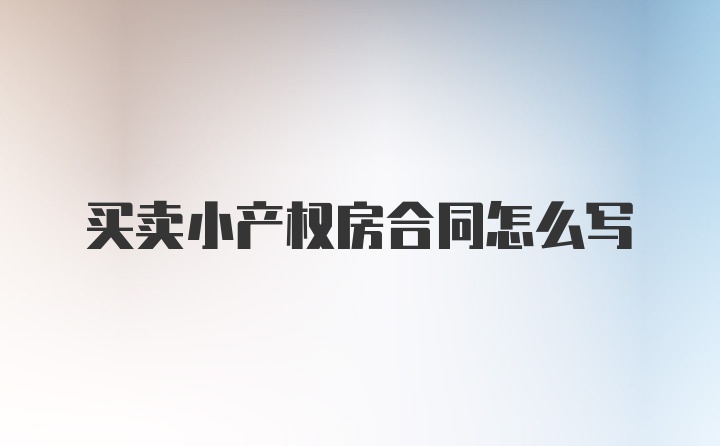 买卖小产权房合同怎么写